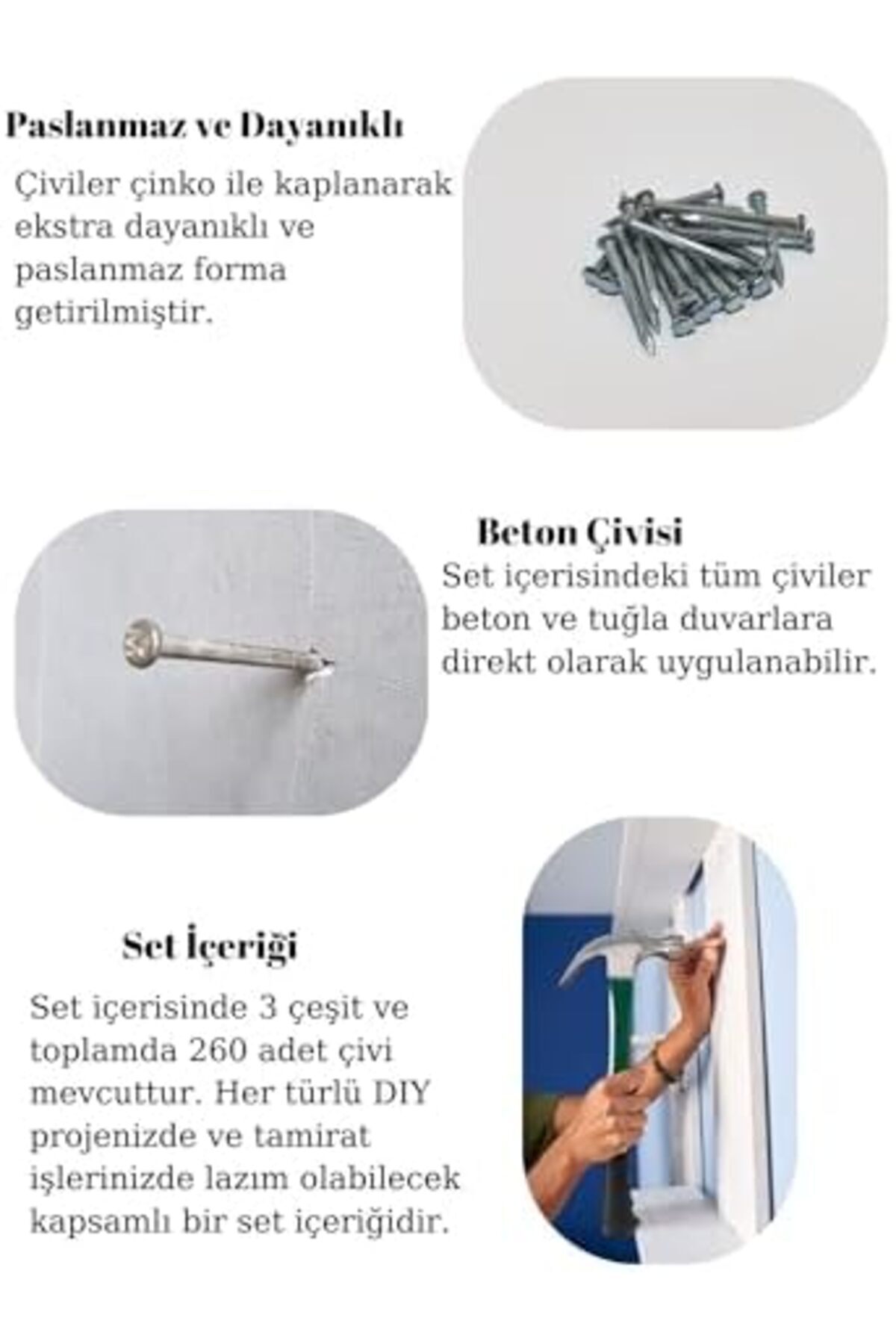 Paslanmaz ve Dayanıklı

Çiviler çinko ile kaplanarak ekstra dayanıklı ve paslanmaz forma getirilmiştir.

Beton Çivisi

Set içerisindeki tüm çiviler beton ve tuğla duvarlara direkt olarak uygulanabilir.

Set İçeriği

Set içerisinde 3 çeşit ve toplamda 260 adet çivi mevcuttur. Her türlü DIY projenizde ve tamirat işlerinizde lazım olabilecek kapsamlı bir set içeriğidir.